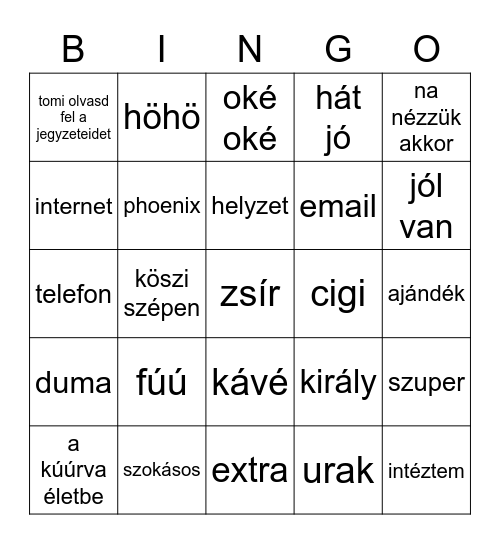 | B | I | N | G | O |
|---|---|---|---|---|
| tomi olvasd fel a jegyzeteidet | höhö | oké oké | hát jó | na nézzük akkor |
| internet | phoenix | helyzet | email | jól van |
| telefon | köszi szépen | zsír | cigi | ajándék |
| duma | fúú | kávé | király | szuper |
| a kúúrva életbe | szokásos | extra | urak | intéztem |